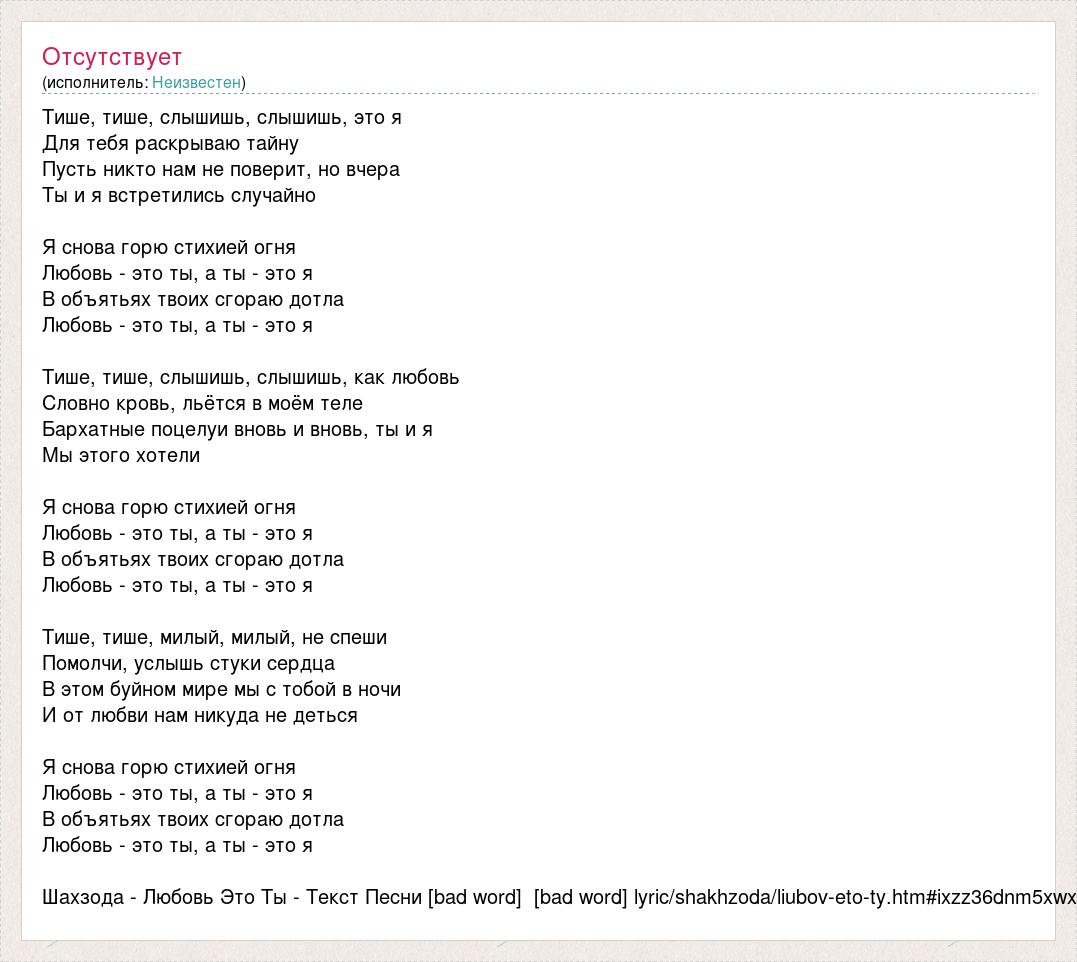 Отсутствует
(исполнитель: Неизвестен)

Тише, тише, слышишь, слышишь, это я
Для тебя раскрываю тайну
Пусть никто нам не поверит, но вчера
Ты и я встретились случайно

Я снова горю стихией огня
Любовь - это ты, а ты - это я
В объятьях твоих сгораю дотла
Любовь - это ты, а ты - это я

Тише, тише, слышишь, слышишь, как любовь
Словно кровь, льётся в моём теле
Бархатные поцелуи вновь и вновь, ты и я
Мы этого хотели

Я снова горю стихией огня
Любовь - это ты, а ты - это я
В объятьях твоих сгораю дотла
Любовь - это ты, а ты - это я

Тише, тише, милый, милый, не спеши
Помолчи, услышь стуки сердца
В этом буйном мире мы с тобой в ночи
И от любви нам никуда не деться

Я снова горю стихией огня
Любовь - это ты, а ты - это я
В объятьях твоих сгораю дотла
Любовь - это ты, а ты - это я

Шахзода - Любовь Это Ты - Текст Песни [bad word] [bad word] lyric/shakhzoda/liubov-eto-ty.htm#ixzz36dnm5xwx